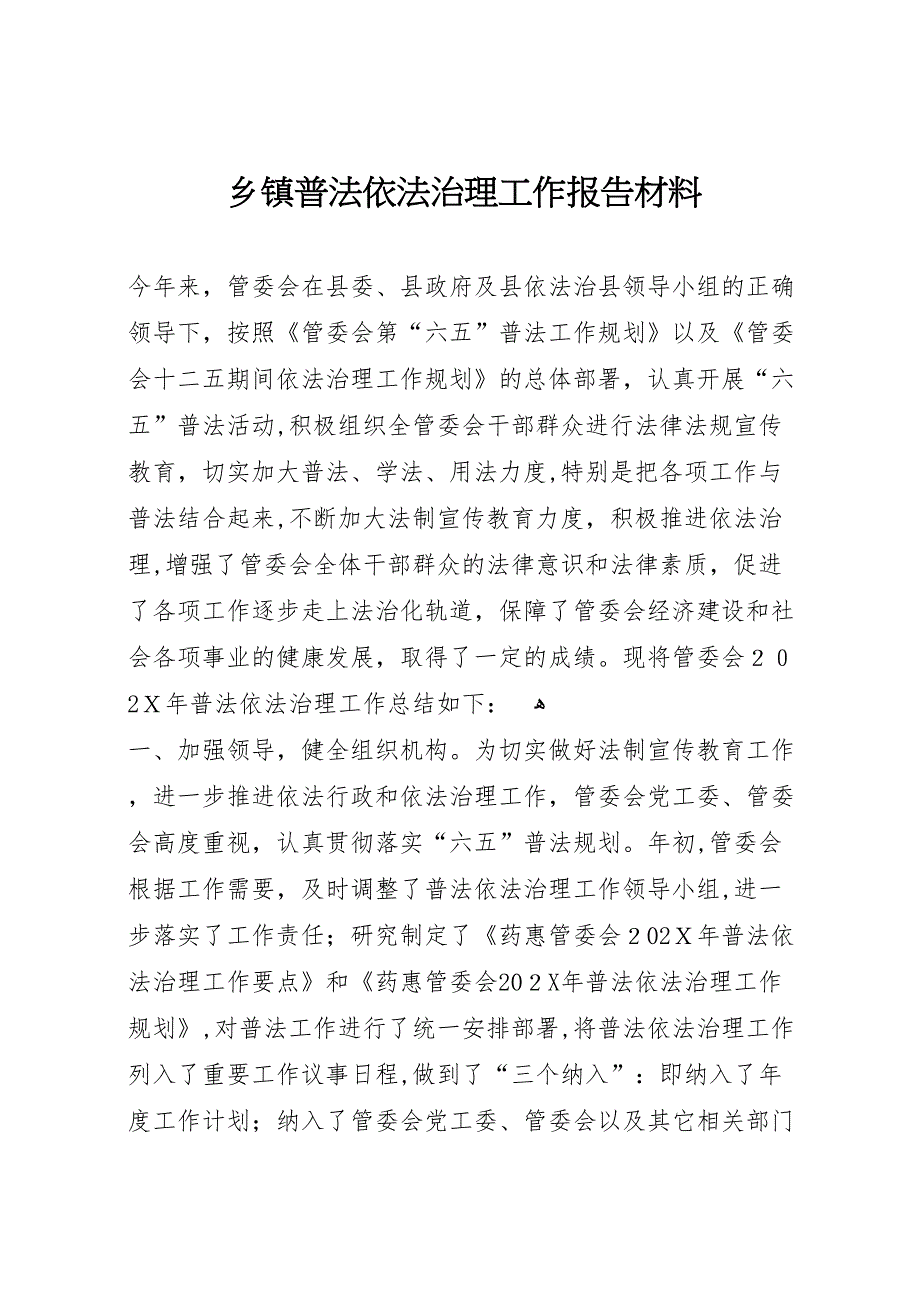 乡镇普法依法治理工作报告材料

今年来，管委会在县委、县政府及县依法治县领导小组的正确领导下，按照《管委会第“六五”普法工作规划》以及《管委会十二五期间依法治理工作规划》的总体部署，认真开展“六五”普法活动，积极组织全管委会干部群众进行法律法规宣传教育，切实加大普法、学法、用法力度，特别是把各项工作与普法结合起来，不断加大法制宣传教育力度，积极推进依法治理，增强了管委会全体干部群众的法律意识和法律素质，促进了各项工作逐步走上法治化轨道，保障了管委会经济建设和社会各项事业的健康发展，取得了一定的成绩。现将管委会202X年普法依法治理工作总结如下：

一、加强领导，健全组织机构。为切实做好法制宣传教育工作，进一步推进依法行政和依法治理工作，管委会党工委、管委会高度重视，认真贯彻落实“六五”普法规划。年初，管委会根据工作需要，及时调整了普法依法治理工作领导小组，进一步落实了工作责任；研究制定了《药惠管委会202X年普法依法治理工作要点》和《药惠管委会202X年普法依法治理工作规划》，对普法工作进行了统一安排部署，将普法依法治理工作列入了重要工作议事日程，做到了“三个纳入”：即纳入了年度工作计划；纳入了管委会党工委、管委会以及其它相关部门